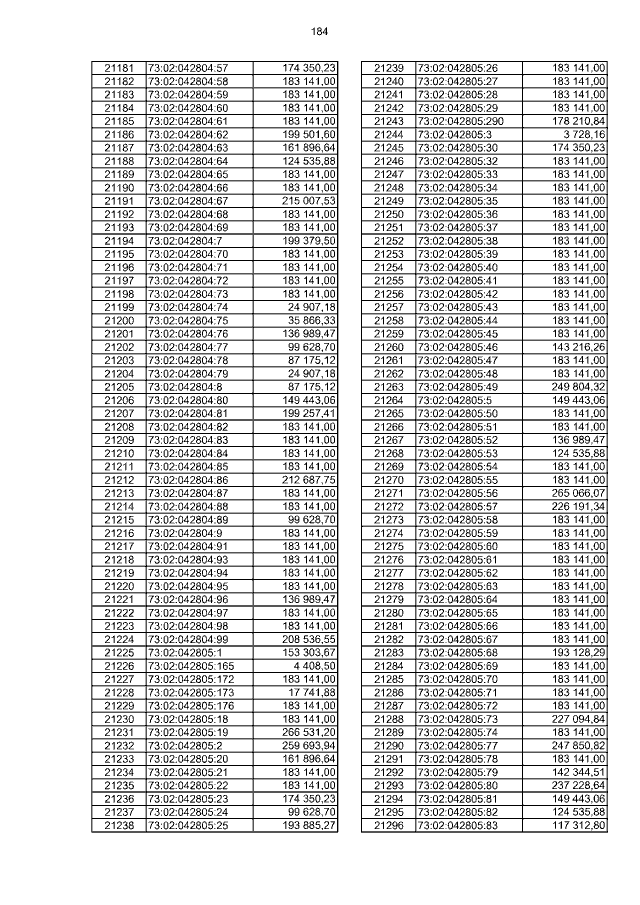 184

| 21181 | 73:02:042804:57 | 174 350,23 |
|---|---|---|
| 21182 | 73:02:042804:58 | 183 141,00 |
| 21183 | 73:02:042804:59 | 183 141,00 |
| 21184 | 73:02:042804:60 | 183 141,00 |
| 21185 | 73:02:042804:61 | 183 141,00 |
| 21186 | 73:02:042804:62 | 199 501,60 |
| 21187 | 73:02:042804:63 | 161 896,64 |
| 21188 | 73:02:042804:64 | 124 535,88 |
| 21189 | 73:02:042804:65 | 183 141,00 |
| 21190 | 73:02:042804:66 | 183 141,00 |
| 21191 | 73:02:042804:67 | 215 007,53 |
| 21192 | 73:02:042804:68 | 183 141,00 |
| 21193 | 73:02:042804:69 | 183 141,00 |
| 21194 | 73:02:042804:7 | 199 379,50 |
| 21195 | 73:02:042804:70 | 183 141,00 |
| 21196 | 73:02:042804:71 | 183 141,00 |
| 21197 | 73:02:042804:72 | 183 141,00 |
| 21198 | 73:02:042804:73 | 183 141,00 |
| 21199 | 73:02:042804:74 | 24 907,18 |
| 21200 | 73:02:042804:75 | 35 866,33 |
| 21201 | 73:02:042804:76 | 136 989,47 |
| 21202 | 73:02:042804:77 | 99 628,70 |
| 21203 | 73:02:042804:78 | 87 175,12 |
| 21204 | 73:02:042804:79 | 24 907,18 |
| 21205 | 73:02:042804:8 | 87 175,12 |
| 21206 | 73:02:042804:80 | 149 443,06 |
| 21207 | 73:02:042804:81 | 199 257,41 |
| 21208 | 73:02:042804:82 | 183 141,00 |
| 21209 | 73:02:042804:83 | 183 141,00 |
| 21210 | 73:02:042804:84 | 183 141,00 |
| 21211 | 73:02:042804:85 | 183 141,00 |
| 21212 | 73:02:042804:86 | 212 687,75 |
| 21213 | 73:02:042804:87 | 183 141,00 |
| 21214 | 73:02:042804:88 | 183 141,00 |
| 21215 | 73:02:042804:89 | 99 628,70 |
| 21216 | 73:02:042804:9 | 183 141,00 |
| 21217 | 73:02:042804:91 | 183 141,00 |
| 21218 | 73:02:042804:93 | 183 141,00 |
| 21219 | 73:02:042804:94 | 183 141,00 |
| 21220 | 73:02:042804:95 | 183 141,00 |
| 21221 | 73:02:042804:96 | 136 989,47 |
| 21222 | 73:02:042804:97 | 183 141,00 |
| 21223 | 73:02:042804:98 | 183 141,00 |
| 21224 | 73:02:042804:99 | 208 536,55 |
| 21225 | 73:02:042805:1 | 153 303,67 |
| 21226 | 73:02:042805:165 | 4 408,50 |
| 21227 | 73:02:042805:172 | 183 141,00 |
| 21228 | 73:02:042805:173 | 17 741,88 |
| 21229 | 73:02:042805:176 | 183 141,00 |
| 21230 | 73:02:042805:18 | 183 141,00 |
| 21231 | 73:02:042805:19 | 266 531,20 |
| 21232 | 73:02:042805:2 | 259 693,94 |
| 21233 | 73:02:042805:20 | 161 896,64 |
| 21234 | 73:02:042805:21 | 183 141,00 |
| 21235 | 73:02:042805:22 | 183 141,00 |
| 21236 | 73:02:042805:23 | 174 350,23 |
| 21237 | 73:02:042805:24 | 99 628,70 |
| 21238 | 73:02:042805:25 | 193 885,27 |

| 21239 | 73:02:042805:26 | 183 141,00 |
|---|---|---|
| 21240 | 73:02:042805:27 | 183 141,00 |
| 21241 | 73:02:042805:28 | 183 141,00 |
| 21242 | 73:02:042805:29 | 183 141,00 |
| 21243 | 73:02:042805:290 | 178 210,84 |
| 21244 | 73:02:042805:3 | 3 728,16 |
| 21245 | 73:02:042805:30 | 174 350,23 |
| 21246 | 73:02:042805:32 | 183 141,00 |
| 21247 | 73:02:042805:33 | 183 141,00 |
| 21248 | 73:02:042805:34 | 183 141,00 |
| 21249 | 73:02:042805:35 | 183 141,00 |
| 21250 | 73:02:042805:36 | 183 141,00 |
| 21251 | 73:02:042805:37 | 183 141,00 |
| 21252 | 73:02:042805:38 | 183 141,00 |
| 21253 | 73:02:042805:39 | 183 141,00 |
| 21254 | 73:02:042805:40 | 183 141,00 |
| 21255 | 73:02:042805:41 | 183 141,00 |
| 21256 | 73:02:042805:42 | 183 141,00 |
| 21257 | 73:02:042805:43 | 183 141,00 |
| 21258 | 73:02:042805:44 | 183 141,00 |
| 21259 | 73:02:042805:45 | 183 141,00 |
| 21260 | 73:02:042805:46 | 143 216,26 |
| 21261 | 73:02:042805:47 | 183 141,00 |
| 21262 | 73:02:042805:48 | 183 141,00 |
| 21263 | 73:02:042805:49 | 249 804,32 |
| 21264 | 73:02:042805:5 | 149 443,06 |
| 21265 | 73:02:042805:50 | 183 141,00 |
| 21266 | 73:02:042805:51 | 183 141,00 |
| 21267 | 73:02:042805:52 | 136 989,47 |
| 21268 | 73:02:042805:53 | 124 535,88 |
| 21269 | 73:02:042805:54 | 183 141,00 |
| 21270 | 73:02:042805:55 | 183 141,00 |
| 21271 | 73:02:042805:56 | 265 066,07 |
| 21272 | 73:02:042805:57 | 226 191,34 |
| 21273 | 73:02:042805:58 | 183 141,00 |
| 21274 | 73:02:042805:59 | 183 141,00 |
| 21275 | 73:02:042805:60 | 183 141,00 |
| 21276 | 73:02:042805:61 | 183 141,00 |
| 21277 | 73:02:042805:62 | 183 141,00 |
| 21278 | 73:02:042805:63 | 183 141,00 |
| 21279 | 73:02:042805:64 | 183 141,00 |
| 21280 | 73:02:042805:65 | 183 141,00 |
| 21281 | 73:02:042805:66 | 183 141,00 |
| 21282 | 73:02:042805:67 | 183 141,00 |
| 21283 | 73:02:042805:68 | 193 128,29 |
| 21284 | 73:02:042805:69 | 183 141,00 |
| 21285 | 73:02:042805:70 | 183 141,00 |
| 21286 | 73:02:042805:71 | 183 141,00 |
| 21287 | 73:02:042805:72 | 183 141,00 |
| 21288 | 73:02:042805:73 | 227 094,84 |
| 21289 | 73:02:042805:74 | 183 141,00 |
| 21290 | 73:02:042805:77 | 247 850,82 |
| 21291 | 73:02:042805:78 | 183 141,00 |
| 21292 | 73:02:042805:79 | 142 344,51 |
| 21293 | 73:02:042805:80 | 237 228,64 |
| 21294 | 73:02:042805:81 | 149 443,06 |
| 21295 | 73:02:042805:82 | 124 535,88 |
| 21296 | 73:02:042805:83 | 117 312,80 |